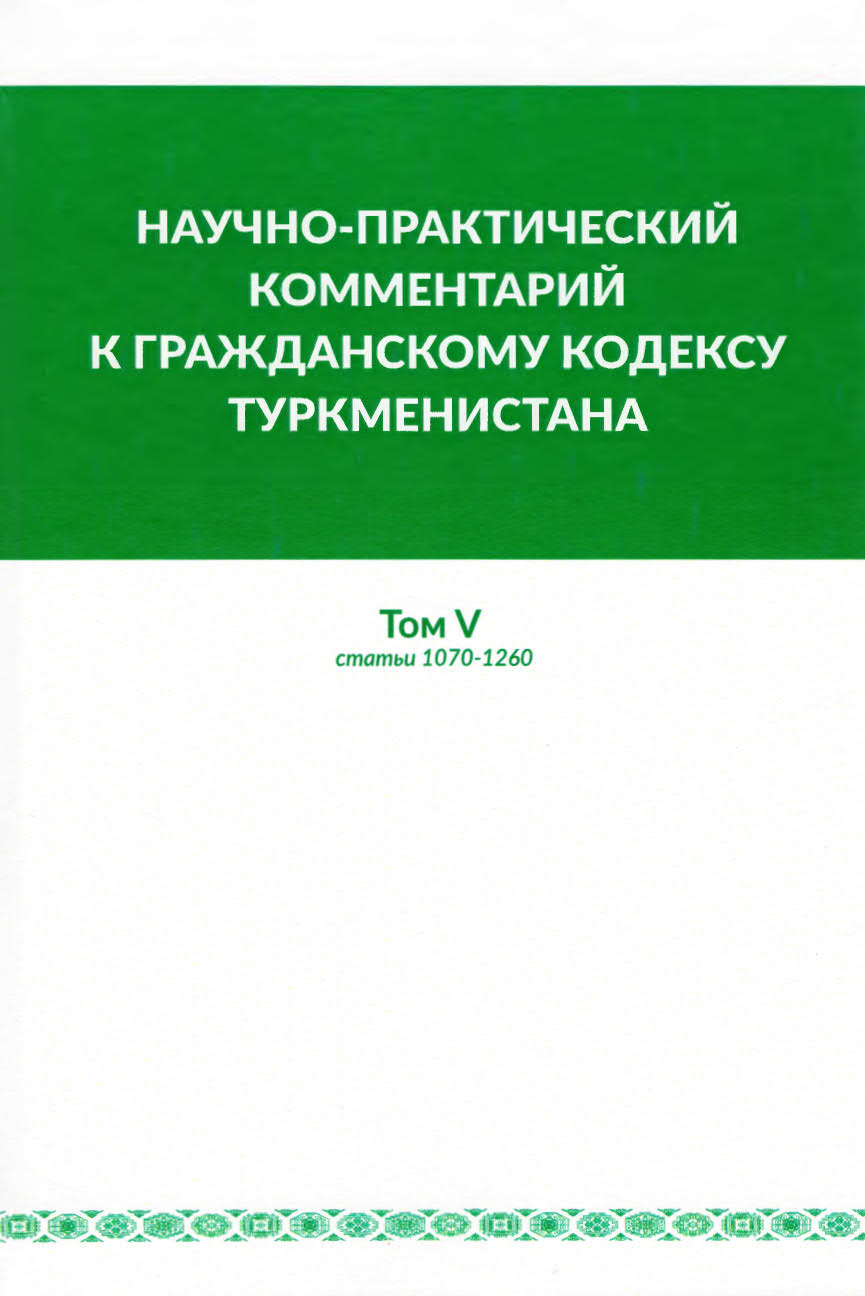 НАУЧНО-ПРАКТИЧЕСКИЙ
КОММЕНТАРИЙ
К ГРАЖДАНСКОМУ КОДЕКСУ
ТУРКМЕНИСТАНА

Том V
статьи 1070-1260